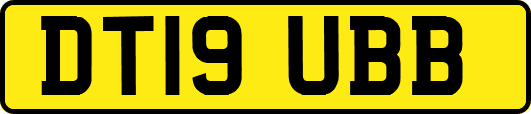 DT19 UBB